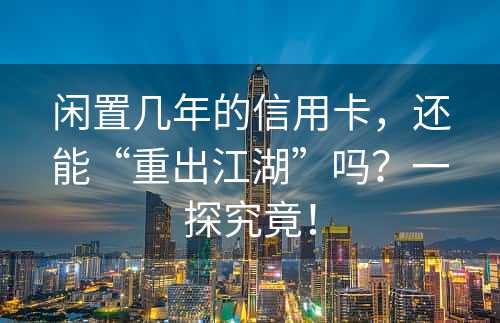 闲置几年的信用卡，还能“重出江湖”吗？一探究竟！